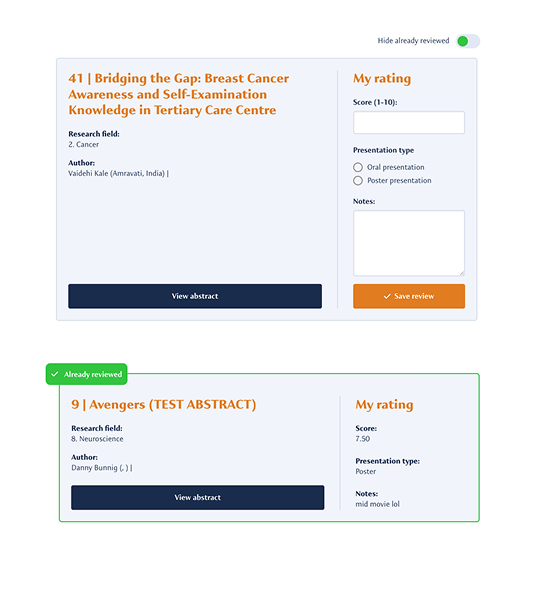 Hide already reviewed

41 | Bridging the Gap: Breast Cancer Awareness and Self-Examination Knowledge in Tertiary Care Centre

Research field:
2. Cancer

Author:
Vaidehi Kale (Amravati, India) |

View abstract

My rating

Score (1-10):

Presentation type

Oral presentation

Poster presentation

Notes:

Save review

Already reviewed

9 | Avengers (TEST ABSTRACT)

Research field:
8. Neuroscience

Author:
Danny Bunnig (, ) |

View abstract

My rating

Score:
7.50

Presentation type:
Poster

Notes:
mid movie lol